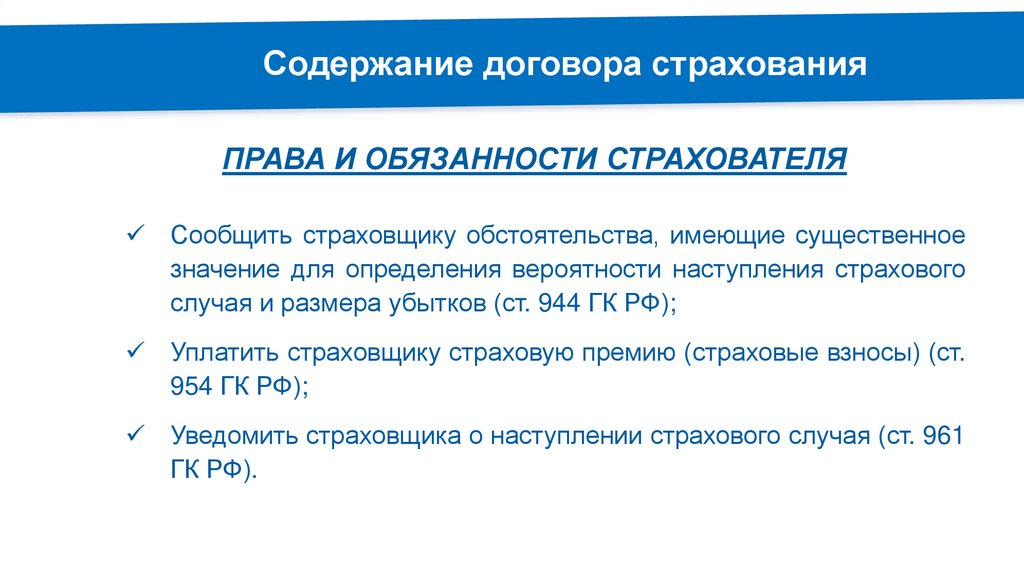 Содержание договора страхования

ПРАВА И ОБЯЗАННОСТИ СТРАХОВАТЕЛЯ

✓ Сообщить страховщику обстоятельства, имеющие существенное значение для определения вероятности наступления страхового случая и размера убытков (ст. 944 ГК РФ);

✓ Уплатить страховщику страховую премию (страховые взносы) (ст. 954 ГК РФ);

✓ Уведомить страховщика о наступлении страхового случая (ст. 961 ГК РФ).